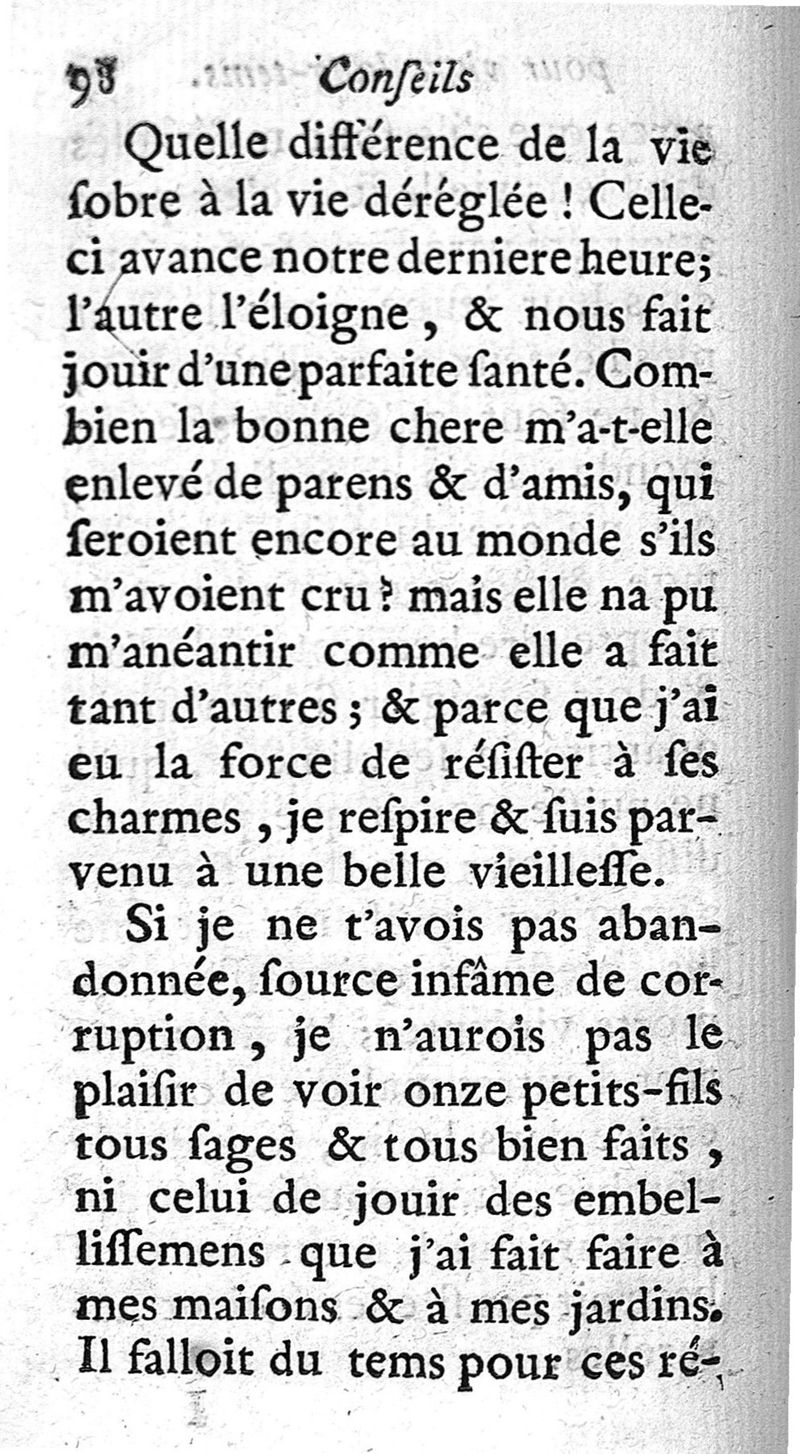 98 Conſeils

Quelle différence de la vie ſobre à la vie déréglée ! Celle-ci avance notre derniere heure; l'autre l'éloigne, & nous fait jouir d'une parfaite ſanté. Combien la bonne chere m'a-t-elle enlevé de parens & d'amis, qui ſeroient encore au monde s'ils m'avoient cru ? mais elle na pu m'anéantir comme elle a fait tant d'autres ; & parce que j'ai eu la force de réſiſter à ſes charmes, je reſpire & ſuis parvenu à une belle vieilleſſe.

Si je ne t'avois pas abandonnée, ſource infâme de corruption, je n'aurois pas le plaiſir de voir onze petits-fils tous ſages & tous bien faits, ni celui de jouir des embelliſſemens que j'ai fait faire à mes maiſons & à mes jardins. Il falloit du tems pour ces ré-